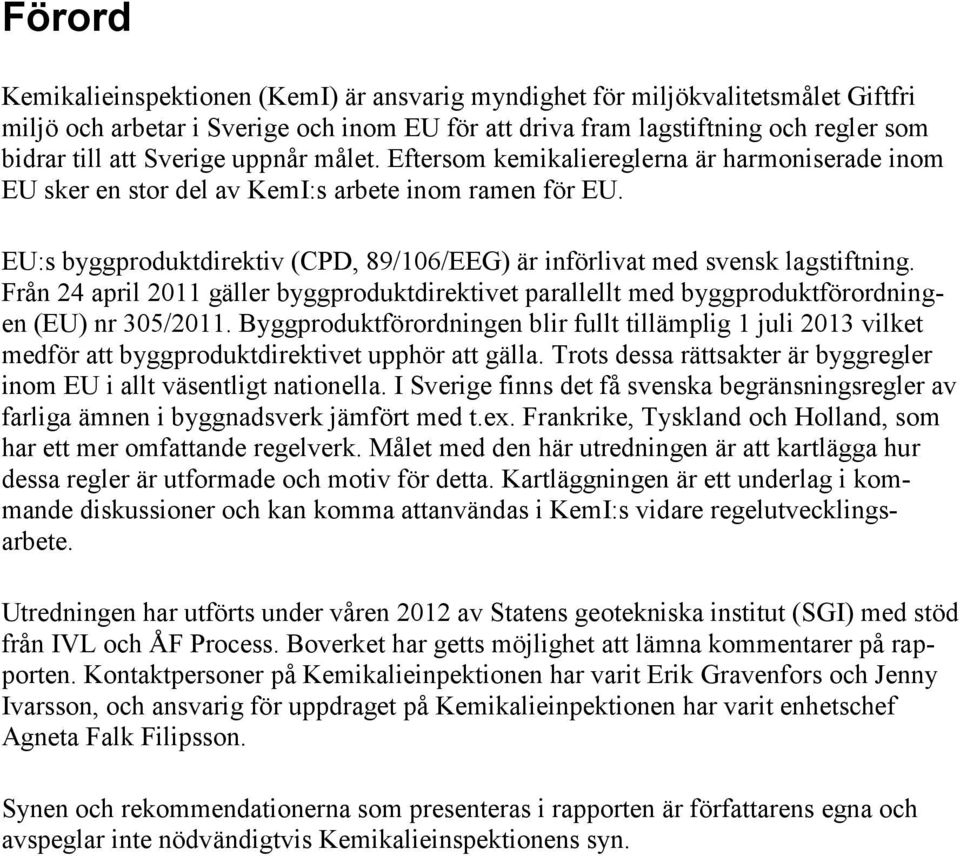 Förord

Kemikalieinspektionen (KemI) är ansvarig myndighet för miljökvalitetsmålet Giftfri miljö och arbetar i Sverige och inom EU för att driva fram lagstiftning och regler som bidrar till att Sverige uppnår målet. Eftersom kemikaliereglerna är harmoniserade inom EU sker en stor del av KemI:s arbete inom ramen för EU.

EU:s byggproduktdirektiv (CPD, 89/106/EEG) är införlivat med svensk lagstiftning. Från 24 april 2011 gäller byggproduktdirektivet parallellt med byggproduktförordningen (EU) nr 305/2011. Byggproduktförordningen blir fullt tillämplig 1 juli 2013 vilket medför att byggproduktdirektivet upphör att gälla. Trots dessa rättsakter är byggregler inom EU i allt väsentligt nationella. I Sverige finns det få svenska begränsningsregler av farliga ämnen i byggnadsverk jämfört med t.ex. Frankrike, Tyskland och Holland, som har ett mer omfattande regelverk. Målet med den här utredningen är att kartlägga hur dessa regler är utformade och motiv för detta. Kartläggningen är ett underlag i kommande diskussioner och kan komma attanvändas i KemI:s vidare regelutvecklingsarbete.

Utredningen har utförts under våren 2012 av Statens geotekniska institut (SGI) med stöd från IVL och ÅF Process. Boverket har getts möjlighet att lämna kommentarer på rapporten. Kontaktpersoner på Kemikalieinpektionen har varit Erik Gravenfors och Jenny Ivarsson, och ansvarig för uppdraget på Kemikalieinpektionen har varit enhetschef Agneta Falk Filipsson.

Synen och rekommendationerna som presenteras i rapporten är författarens egna och avspeglar inte nödvändigtvis Kemikalieinspektionens syn.